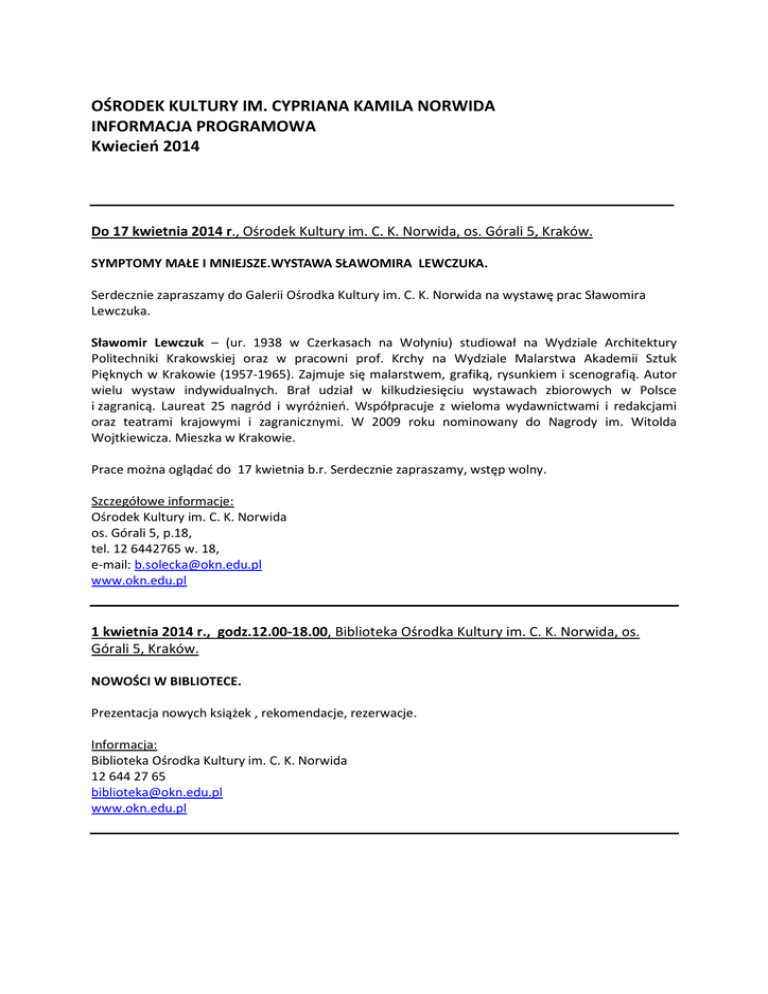 OŚRODEK KULTURY IM. CYPRIANA KAMILA NORWIDA
INFORMACJA PROGRAMOWA
Kwiecień 2014

Do 17 kwietnia 2014 r., Ośrodek Kultury im. C. K. Norwida, os. Górali 5, Kraków.

SYMPTOMY MAŁE I MNIEJSZE.WYSTAWA SŁAWOMIRA LEWCZUKA.

Serdecznie zapraszamy do Galerii Ośrodka Kultury im. C. K. Norwida na wystawę prac Sławomira Lewczuka.

Sławomir Lewczuk – (ur. 1938 w Czerkasach na Wołyniu) studiował na Wydziale Architektury Politechniki Krakowskiej oraz w pracowni prof. Krchy na Wydziale Malarstwa Akademii Sztuk Pięknych w Krakowie (1957-1965). Zajmuje się malarstwem, grafiką, rysunkiem i scenografią. Autor wielu wystaw indywidualnych. Brał udział w kilkudziesięciu wystawach zbiorowych w Polsce i zagranicą. Laureat 25 nagród i wyróżnień. Współpracuje z wieloma wydawnictwami i redakcjami oraz teatrami krajowymi i zagranicznymi. W 2009 roku nominowany do Nagrody im. Witolda Wojtkiewicza. Mieszka w Krakowie.

Prace można oglądać do 17 kwietnia b.r. Serdecznie zapraszamy, wstęp wolny.

Szczegółowe informacje:
Ośrodek Kultury im. C. K. Norwida
os. Górali 5, p.18,
tel. 12 6442765 w. 18,
e-mail: b.solecka@okn.edu.pl
www.okn.edu.pl

1 kwietnia 2014 r., godz.12.00-18.00, Biblioteka Ośrodka Kultury im. C. K. Norwida, os. Górali 5, Kraków.

NOWOŚCI W BIBLIOTECE.

Prezentacja nowych książek , rekomendacje, rezerwacje.

Informacja:
Biblioteka Ośrodka Kultury im. C. K. Norwida
12 644 27 65
biblioteka@okn.edu.pl
www.okn.edu.pl